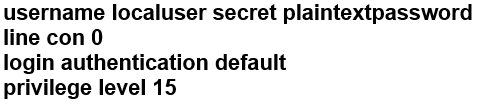 username localuser secret plaintextpassword
line con 0
login authentication default
privilege level 15